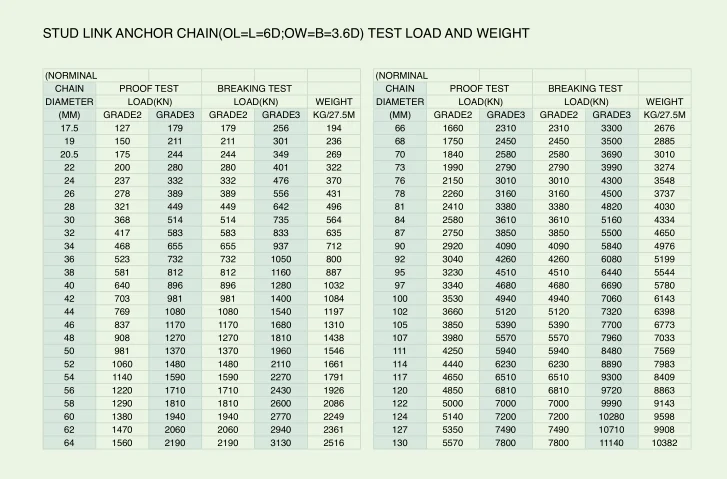 STUD LINK ANCHOR CHAIN(OL=L=6D;OW=B=3.6D) TEST LOAD AND WEIGHT

| (NORMINAL CHAIN DIAMETER (MM) | PROOF TEST LOAD(KN) GRADE2 | PROOF TEST LOAD(KN) GRADE3 | BREAKING TEST LOAD(KN) GRADE2 | BREAKING TEST LOAD(KN) GRADE3 | WEIGHT KG/27.5M |
|---|---|---|---|---|---|
| 17.5 | 127 | 179 | 179 | 256 | 194 |
| 19 | 150 | 211 | 211 | 301 | 236 |
| 20.5 | 175 | 244 | 244 | 349 | 269 |
| 22 | 200 | 280 | 280 | 401 | 322 |
| 24 | 237 | 332 | 332 | 476 | 370 |
| 26 | 278 | 389 | 389 | 556 | 431 |
| 28 | 321 | 449 | 449 | 642 | 496 |
| 30 | 368 | 514 | 514 | 735 | 564 |
| 32 | 417 | 583 | 583 | 833 | 635 |
| 34 | 468 | 655 | 655 | 937 | 712 |
| 36 | 523 | 732 | 732 | 1050 | 800 |
| 38 | 581 | 812 | 812 | 1160 | 887 |
| 40 | 640 | 896 | 896 | 1280 | 1032 |
| 42 | 703 | 981 | 981 | 1400 | 1084 |
| 44 | 769 | 1080 | 1080 | 1540 | 1197 |
| 46 | 837 | 1170 | 1170 | 1680 | 1310 |
| 48 | 908 | 1270 | 1270 | 1810 | 1438 |
| 50 | 981 | 1370 | 1370 | 1960 | 1546 |
| 52 | 1060 | 1480 | 1480 | 2110 | 1661 |
| 54 | 1140 | 1590 | 1590 | 2270 | 1791 |
| 56 | 1220 | 1710 | 1710 | 2430 | 1926 |
| 58 | 1290 | 1810 | 1810 | 2600 | 2086 |
| 60 | 1380 | 1940 | 1940 | 2770 | 2249 |
| 62 | 1470 | 2060 | 2060 | 2940 | 2361 |
| 64 | 1560 | 2190 | 2190 | 3130 | 2516 |

| (NORMINAL CHAIN DIAMETER (MM) | PROOF TEST LOAD(KN) GRADE2 | PROOF TEST LOAD(KN) GRADE3 | BREAKING TEST LOAD(KN) GRADE2 | BREAKING TEST LOAD(KN) GRADE3 | WEIGHT KG/27.5M |
|---|---|---|---|---|---|
| 66 | 1660 | 2310 | 2310 | 3300 | 2676 |
| 68 | 1750 | 2450 | 2450 | 3500 | 2885 |
| 70 | 1840 | 2580 | 2580 | 3690 | 3010 |
| 73 | 1990 | 2790 | 2790 | 3990 | 3274 |
| 76 | 2150 | 3010 | 3010 | 4300 | 3548 |
| 78 | 2260 | 3160 | 3160 | 4500 | 3737 |
| 81 | 2410 | 3380 | 3380 | 4820 | 4030 |
| 84 | 2580 | 3610 | 3610 | 5160 | 4334 |
| 87 | 2750 | 3850 | 3850 | 5500 | 4650 |
| 90 | 2920 | 4090 | 4090 | 5840 | 4976 |
| 92 | 3040 | 4260 | 4260 | 6080 | 5199 |
| 95 | 3230 | 4510 | 4510 | 6440 | 5544 |
| 97 | 3340 | 4680 | 4680 | 6690 | 5780 |
| 100 | 3530 | 4940 | 4940 | 7060 | 6143 |
| 102 | 3660 | 5120 | 5120 | 7320 | 6398 |
| 105 | 3850 | 5390 | 5390 | 7700 | 6773 |
| 107 | 3980 | 5570 | 5570 | 7960 | 7033 |
| 111 | 4250 | 5940 | 5940 | 8480 | 7569 |
| 114 | 4440 | 6230 | 6230 | 8890 | 7983 |
| 117 | 4650 | 6510 | 6510 | 9300 | 8409 |
| 120 | 4850 | 6810 | 6810 | 9720 | 8863 |
| 122 | 5000 | 7000 | 7000 | 9990 | 9143 |
| 124 | 5140 | 7200 | 7200 | 10280 | 9598 |
| 127 | 5350 | 7490 | 7490 | 10710 | 9908 |
| 130 | 5570 | 7800 | 7800 | 11140 | 10382 |